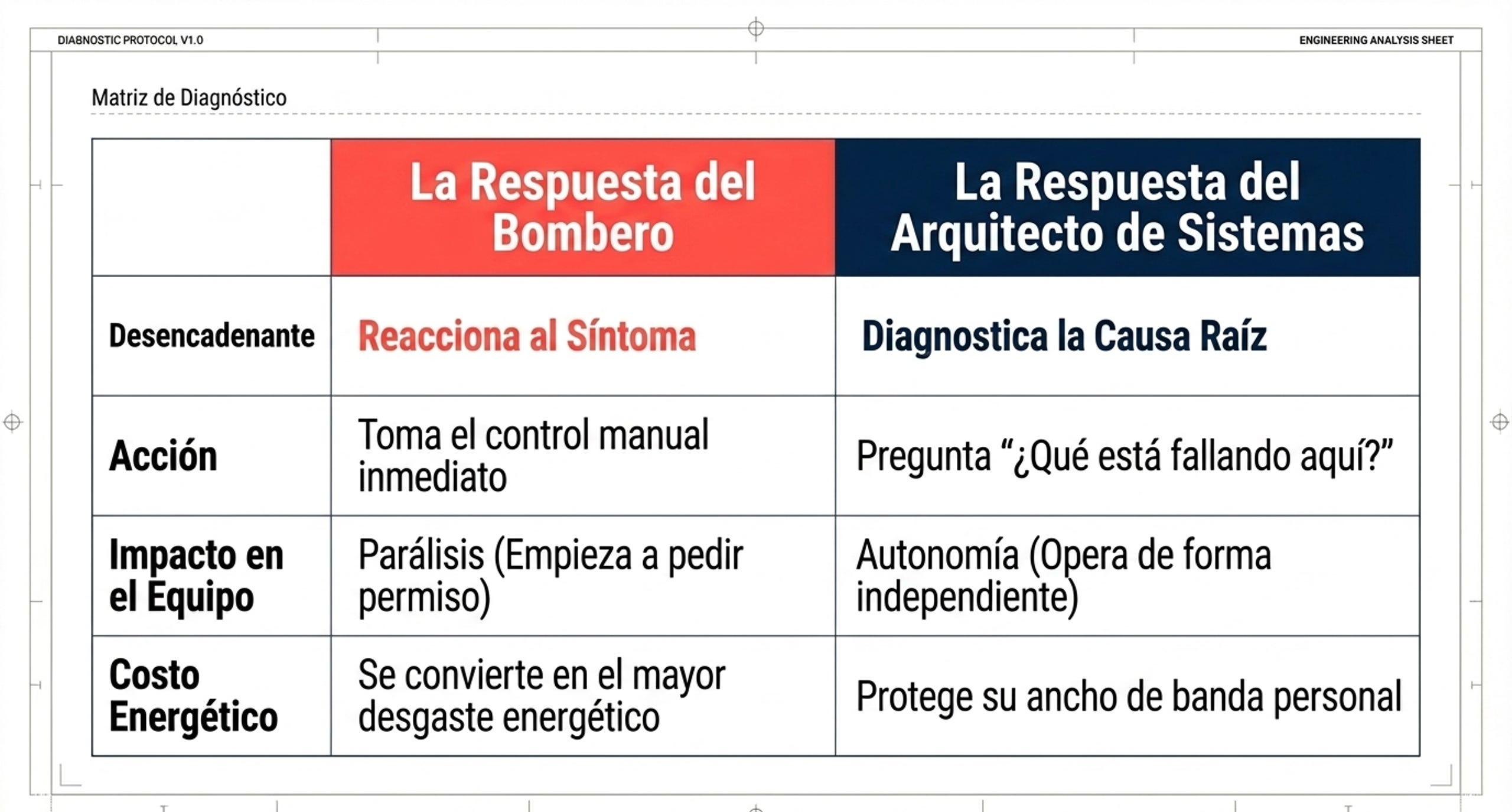 DIABNOSTIC PROTOCOL V1.0

ENGINEERING ANALYSIS SHEET

Matriz de Diagnóstico

| | La Respuesta del Bombero | La Respuesta del Arquitecto de Sistemas |
|---|---|---|
| Desencadenante | Reacciona al Síntoma | Diagnostica la Causa Raíz |
| Acción | Toma el control manual inmediato | Pregunta “¿Qué está fallando aquí?” |
| Impacto en el Equipo | Parálisis (Empieza a pedir permiso) | Autonomía (Opera de forma independiente) |
| Costo Energético | Se convierte en el mayor desgaste energético | Protege su ancho de banda personal |